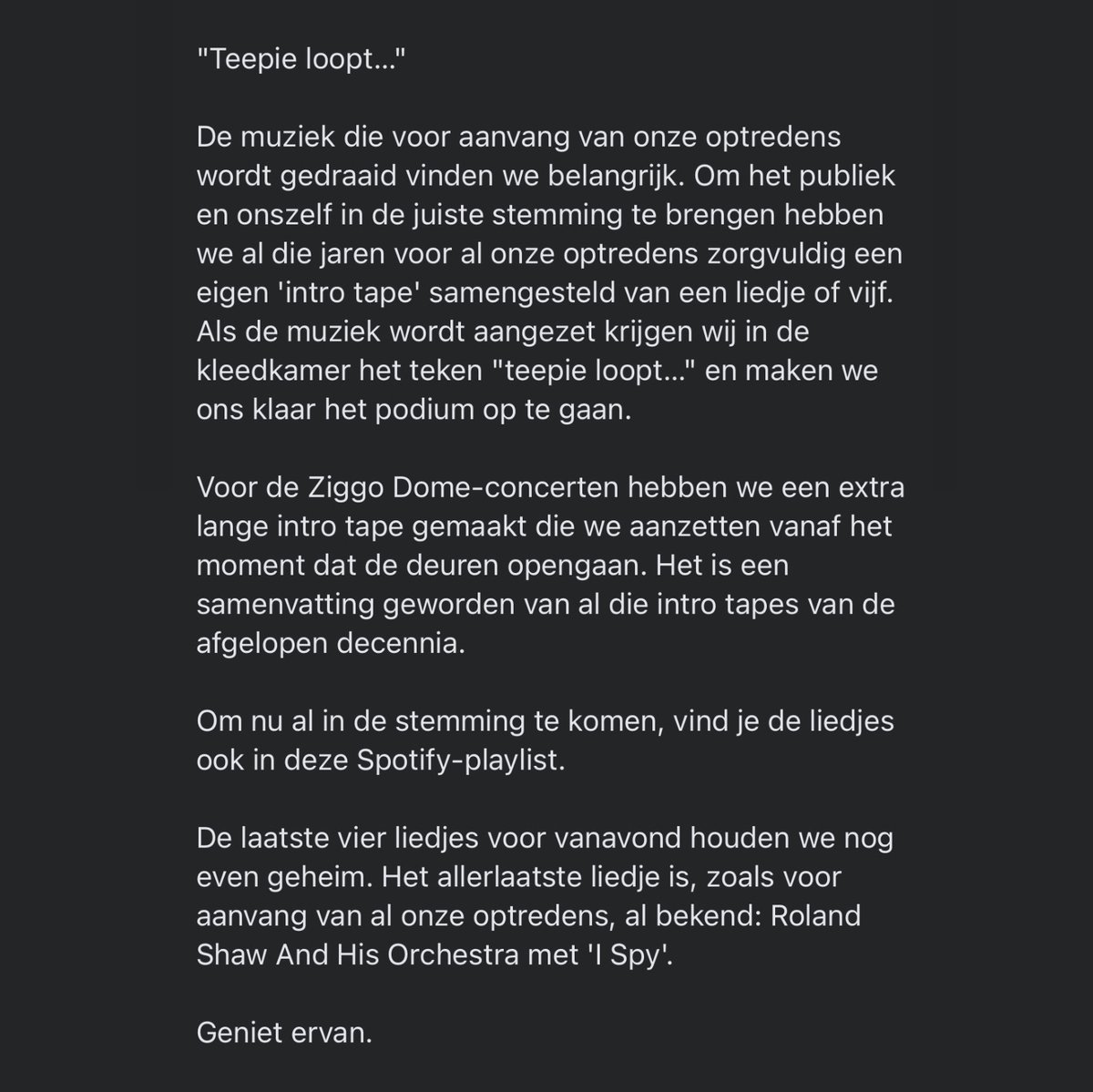 "Teepie loopt..."

De muziek die voor aanvang van onze optredens wordt gedraaid vinden we belangrijk. Om het publiek en onszelf in de juiste stemming te brengen hebben we al die jaren voor al onze optredens zorgvuldig een eigen 'intro tape' samengesteld van een liedje of vijf. Als de muziek wordt aangezet krijgen wij in de kleedkamer het teken "teepie loopt..." en maken we ons klaar het podium op te gaan.

Voor de Ziggo Dome-concerten hebben we een extra lange intro tape gemaakt die we aanzetten vanaf het moment dat de deuren opengaan. Het is een samenvatting geworden van al die intro tapes van de afgelopen decennia.

Om nu al in de stemming te komen, vind je de liedjes ook in deze Spotify-playlist.

De laatste vier liedjes voor vanavond houden we nog even geheim. Het allerlaatste liedje is, zoals voor aanvang van al onze optredens, al bekend: Roland Shaw And His Orchestra met 'I Spy'.

Geniet ervan.